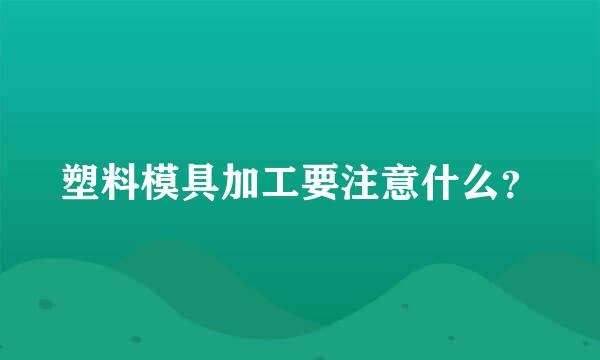 塑料模具加工要注意什么?